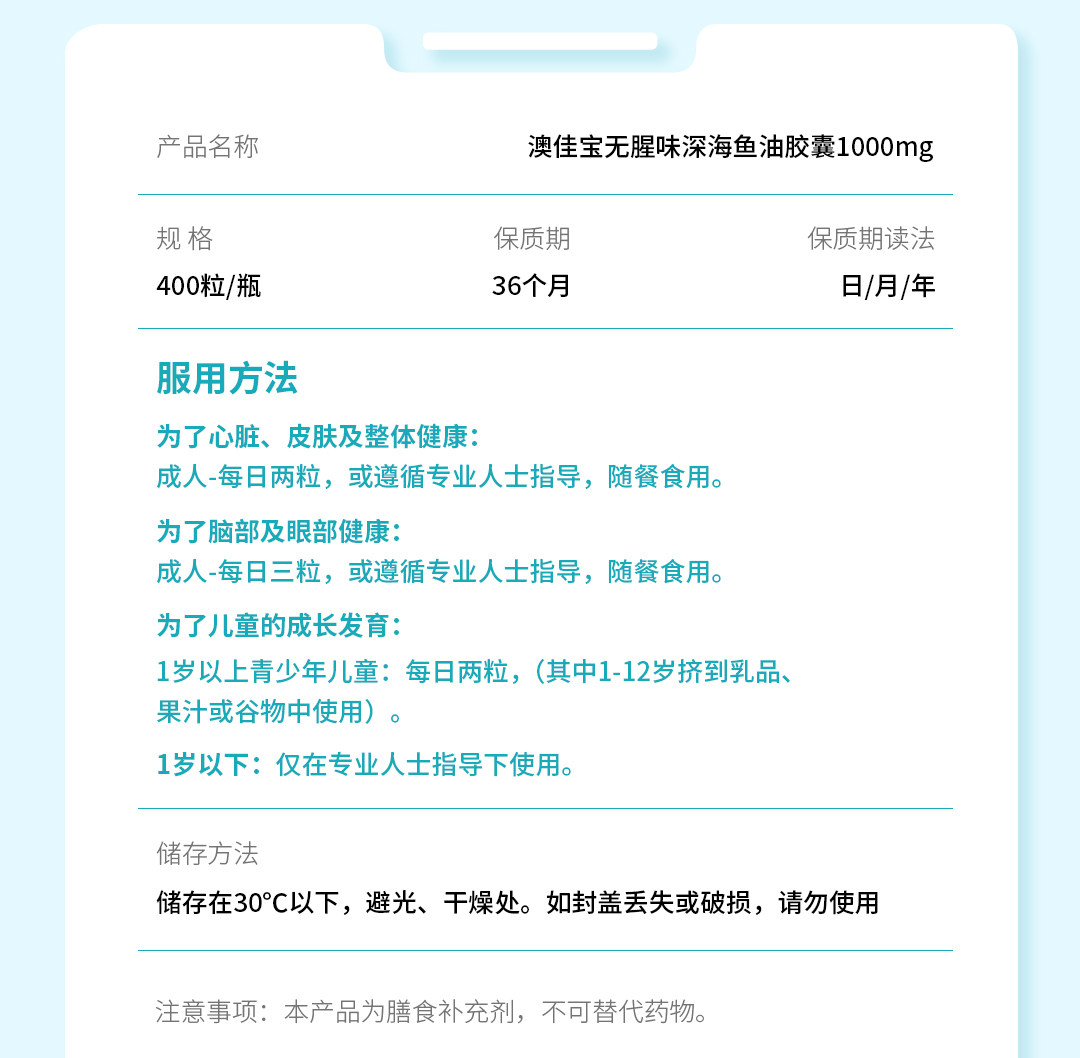 产品名称 澳佳宝无腥味深海鱼油胶囊1000mg

规 格
400粒/瓶

保质期
36个月

保质期读法
日/月/年

服用方法

为了心脏、皮肤及整体健康：
成人-每日两粒，或遵循专业人士指导，随餐食用。

为了脑部及眼部健康：
成人-每日三粒，或遵循专业人士指导，随餐食用。

为了儿童的成长发育：
1岁以上青少年儿童：每日两粒，（其中1-12岁挤到乳品、果汁或谷物中使用）。

1岁以下：仅在专业人士指导下使用。

储存方法
储存在30°C以下，避光、干燥处。如封盖丢失或破损，请勿使用

注意事项：本产品为膳食补充剂，不可替代药物。